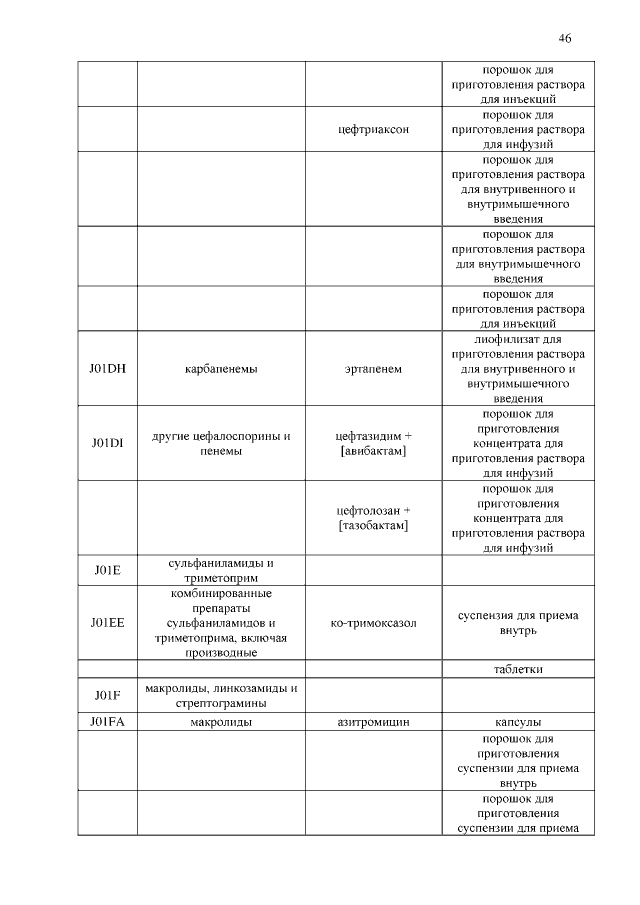 46

| | | | |
|---|---|---|---|
| | | | порошок для приготовления раствора для инъекций |
| | | цефтриаксон | порошок для приготовления раствора для инфузий |
| | | | порошок для приготовления раствора для внутривенного и внутримышечного введения |
| | | | порошок для приготовления раствора для внутримышечного введения |
| | | | порошок для приготовления раствора для инъекций |
| J01DH | карбапенемы | эртапенем | лиофилизат для приготовления раствора для внутривенного и внутримышечного введения |
| J01DI | другие цефалоспорины и пенемы | цефтазидим + [авибактам] | порошок для приготовления концентрата для приготовления раствора для инфузий |
| | | цефтолозан + [тазобактам] | порошок для приготовления концентрата для приготовления раствора для инфузий |
| J01E | сульфаниламиды и триметоприм | | |
| J01EE | комбинированные препараты сульфаниламидов и триметоприма, включая производные | ко-тримоксазол | суспензия для приема внутрь |
| | | | таблетки |
| J01F | макролиды, линкозамиды и стрептограмины | | |
| J01FA | макролиды | азитромицин | капсулы |
| | | | порошок для приготовления суспензии для приема внутрь |
| | | | порошок для приготовления суспензии для приема |